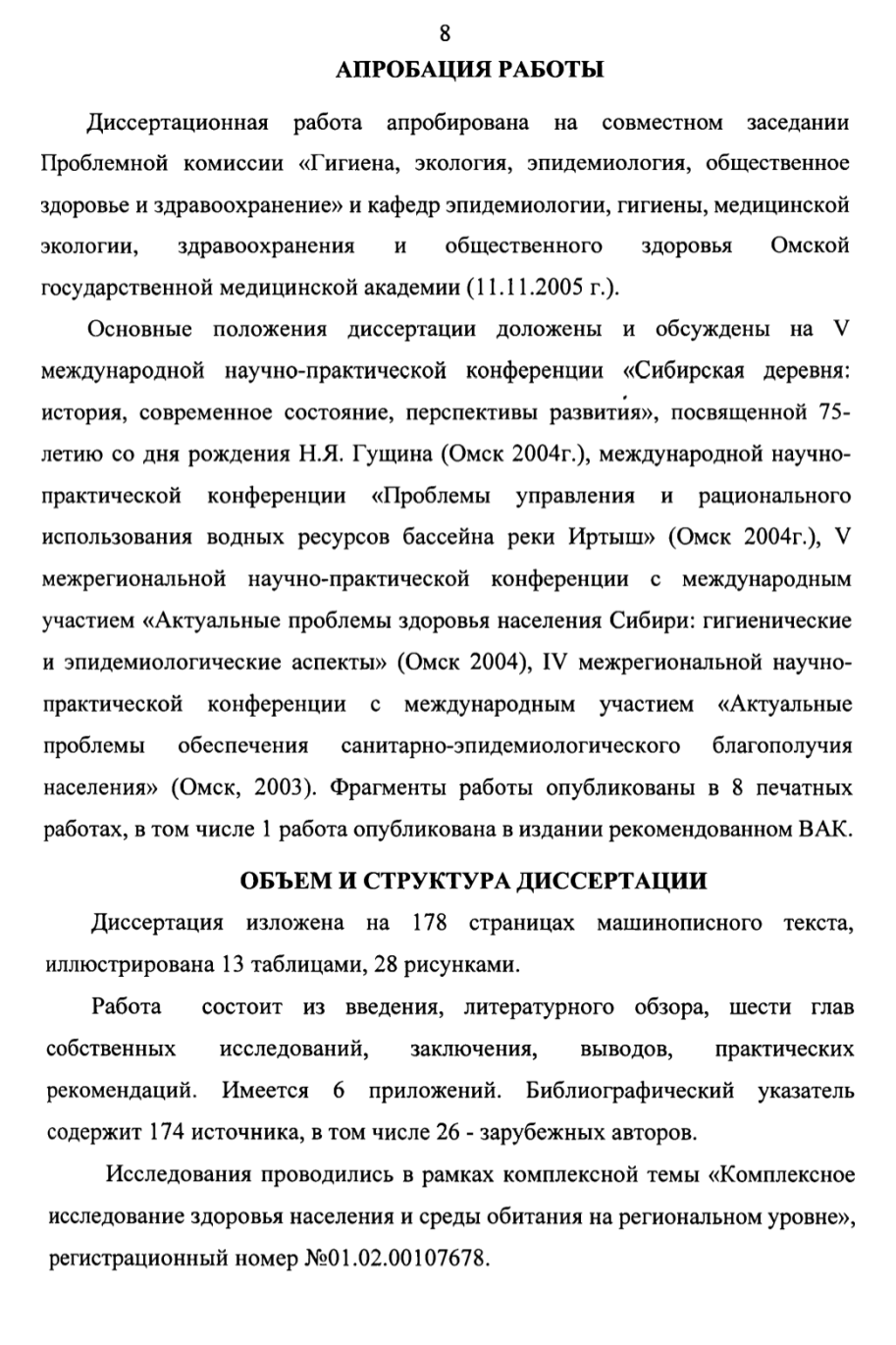 8

АПРОБАЦИЯ РАБОТЫ

Диссертационная работа апробирована на совместном заседании Проблемной комиссии «Гигиена, экология, эпидемиология, общественное здоровье и здравоохранение» и кафедр эпидемиологии, гигиены, медицинской экологии, здравоохранения и общественного здоровья Омской государственной медицинской академии (11.11.2005 г.).

Основные положения диссертации доложены и обсуждены на V международной научно-практической конференции «Сибирская деревня: история, современное состояние, перспективы развития», посвященной 75-летию со дня рождения Н.Я. Гущина (Омск 2004г.), международной научно-практической конференции «Проблемы управления и рационального использования водных ресурсов бассейна реки Иртыш» (Омск 2004г.), V межрегиональной научно-практической конференции с международным участием «Актуальные проблемы здоровья населения Сибири: гигиенические и эпидемиологические аспекты» (Омск 2004), IV межрегиональной научно-практической конференции с международным участием «Актуальные проблемы обеспечения санитарно-эпидемиологического благополучия населения» (Омск, 2003). Фрагменты работы опубликованы в 8 печатных работах, в том числе 1 работа опубликована в издании рекомендованном ВАК.

ОБЪЕМ И СТРУКТУРА ДИССЕРТАЦИИ

Диссертация изложена на 178 страницах машинописного текста, иллюстрирована 13 таблицами, 28 рисунками.

Работа состоит из введения, литературного обзора, шести глав собственных исследований, заключения, выводов, практических рекомендаций. Имеется 6 приложений. Библиографический указатель содержит 174 источника, в том числе 26 - зарубежных авторов.

Исследования проводились в рамках комплексной темы «Комплексное исследование здоровья населения и среды обитания на региональном уровне», регистрационный номер №01.02.00107678.